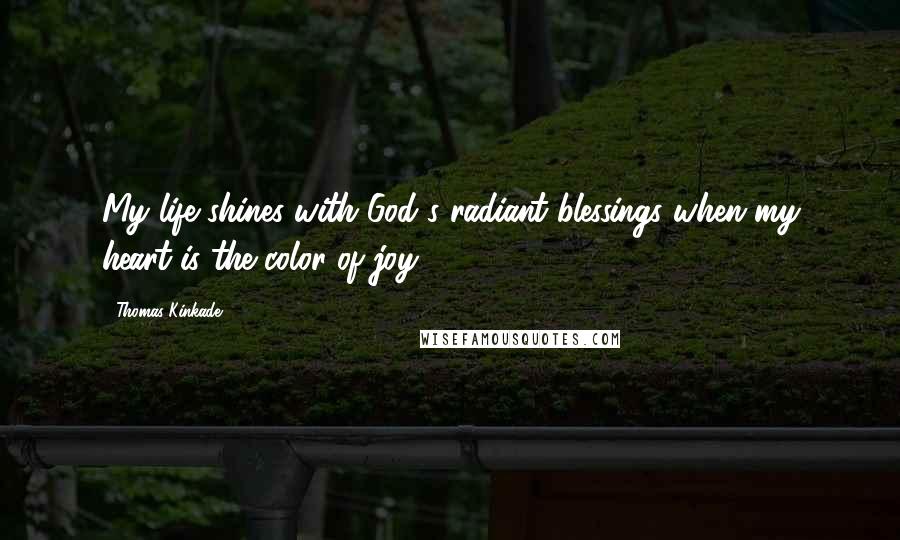 My life shines with God's radiant blessings when my heart is the color of joy.

Thomas Kinkade

WISEFAMOUSQUOTES.COM